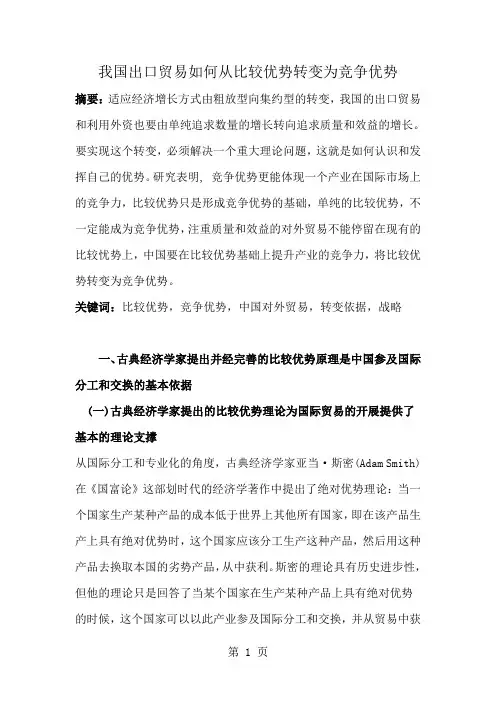 我国出口贸易如何从比较优势转变为竞争优势

摘要：适应经济增长方式由粗放型向集约型的转变，我国的出口贸易和利用外资也要由单纯追求数量的增长转向追求质量和效益的增长。要实现这个转变，必须解决一个重大理论问题，这就是如何认识和发挥自己的优势。研究表明，竞争优势更能体现一个产业在国际市场上的竞争力，比较优势只是形成竞争优势的基础，单纯的比较优势，不一定能成为竞争优势，注重质量和效益的对外贸易不能停留在现有的比较优势上，中国要在比较优势基础上提升产业的竞争力，将比较优势转变为竞争优势。

关键词：比较优势，竞争优势，中国对外贸易，转变依据，战略

一、古典经济学家提出并经完善的比较优势原理是中国参及国际分工和交换的基本依据

(一)古典经济学家提出的比较优势理论为国际贸易的开展提供了基本的理论支撑

从国际分工和专业化的角度，古典经济学家亚当·斯密(Adam Smith)在《国富论》这部划时代的经济学著作中提出了绝对优势理论：当一个国家生产某种产品的成本低于世界上其他所有国家，即在该产品生产上具有绝对优势时，这个国家应该分工生产这种产品，然后用这种产品去换取本国的劣势产品，从中获利。斯密的理论具有历史进步性，但他的理论只是回答了当某个国家在生产某种产品上具有绝对优势的时候，这个国家可以以此产业参及国际分工和交换，并从贸易中获

第 1 页